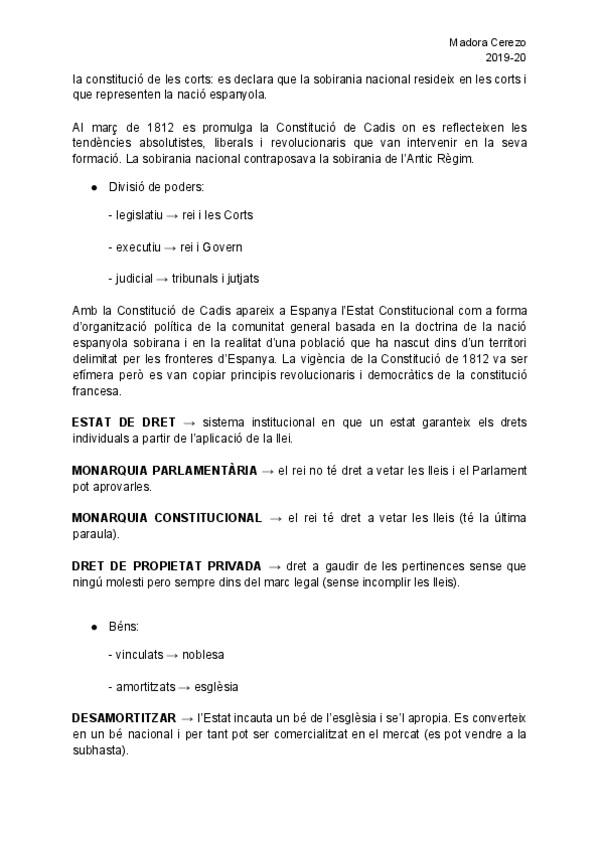 Madora Cerezo
2019-20

la constitució de les corts: es declara que la sobirania nacional resideix en les corts i que representen la nació espanyola.

Al març de 1812 es promulga la Constitució de Cadis on es reflecteixen les tendències absolutistes, liberals i revolucionaris que van intervenir en la seva formació. La sobirania nacional contraposava la sobirania de l'Antic Règim.

● Divisió de poders:

- legislatiu → rei i les Corts

- executiu → rei i Govern

- judicial → tribunals i jutjats

Amb la Constitució de Cadis apareix a Espanya l'Estat Constitucional com a forma d'organització política de la comunitat general basada en la doctrina de la nació espanyola sobirana i en la realitat d'una població que ha nascut dins d'un territori delimitat per les fronteres d'Espanya. La vigència de la Constitució de 1812 va ser efímera però es van copiar principis revolucionaris i democràtics de la constitució francesa.

**ESTAT DE DRET** → sistema institucional en que un estat garanteix els drets individuals a partir de l'aplicació de la llei.

**MONARQUIA PARLAMENTÀRIA** → el rei no té dret a vetar les lleis i el Parlament pot aprovarles.

**MONARQUIA CONSTITUCIONAL** → el rei té dret a vetar les lleis (té la última paraula).

**DRET DE PROPIETAT PRIVADA** → dret a gaudir de les pertinences sense que ningú molesti pero sempre dins del marc legal (sense incomplir les lleis).

● Béns:

- vinculats → noblesa

- amortitzats → església

**DESAMORTITZAR** → l'Estat incauta un bé de l'església i se'l apropia. Es converteix en un bé nacional i per tant pot ser comercialitzat en el mercat (es pot vendre a la subhasta).